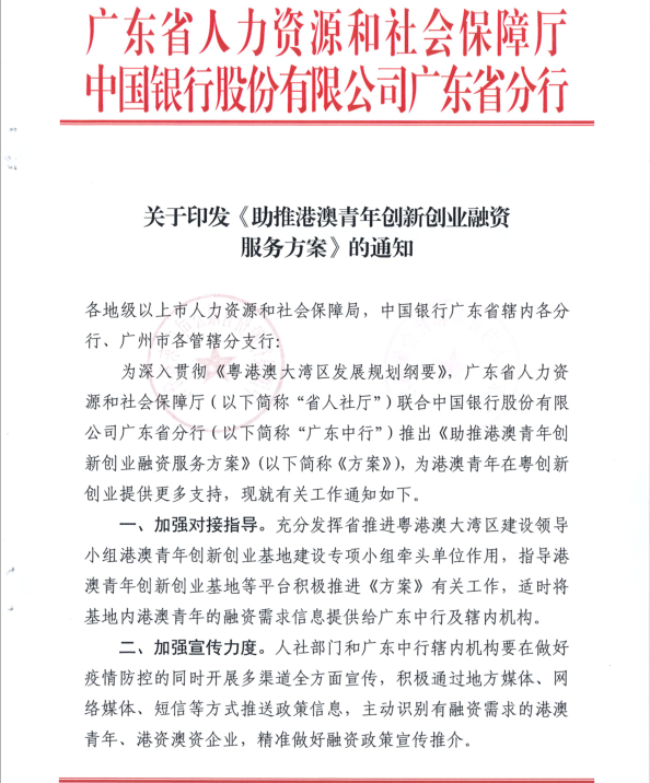 广东省人力资源和社会保障厅
中国银行股份有限公司广东省分行

关于印发《助推港澳青年创新创业融资服务方案》的通知

各地级以上市人力资源和社会保障局，中国银行广东省辖内各分行、广州市各管辖分支行：

为深入贯彻《粤港澳大湾区发展规划纲要》，广东省人力资源和社会保障厅（以下简称“省人社厅”）联合中国银行股份有限公司广东省分行（以下简称“广东中行”）推出《助推港澳青年创新创业融资服务方案》（以下简称《方案》），为港澳青年在粤创新创业提供更多支持，现就有关工作通知如下。

一、加强对接指导。充分发挥省推进粤港澳大湾区建设领导小组港澳青年创新创业基地建设专项小组牵头单位作用，指导港澳青年创新创业基地等平台积极推进《方案》有关工作，适时将基地内港澳青年的融资需求信息提供给广东中行及辖内机构。

二、加强宣传力度。人社部门和广东中行辖内机构要在做好疫情防控的同时开展多渠道全方面宣传，积极通过地方媒体、网络媒体、短信等方式推送政策信息，主动识别有融资需求的港澳青年、港资澳资企业，精准做好融资政策宣传推介。